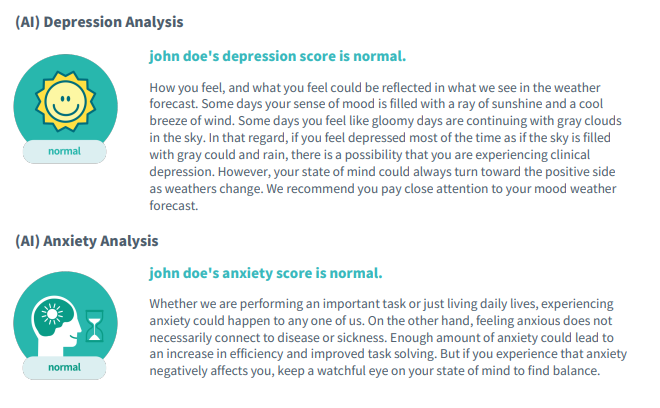 (AI) Depression Analysis

normal

john doe's depression score is normal.

How you feel, and what you feel could be reflected in what we see in the weather forecast. Some days your sense of mood is filled with a ray of sunshine and a cool breeze of wind. Some days you feel like gloomy days are continuing with gray clouds in the sky. In that regard, if you feel depressed most of the time as if the sky is filled with gray could and rain, there is a possibility that you are experiencing clinical depression. However, your state of mind could always turn toward the positive side as weathers change. We recommend you pay close attention to your mood weather forecast.

(AI) Anxiety Analysis

normal

john doe's anxiety score is normal.

Whether we are performing an important task or just living daily lives, experiencing anxiety could happen to any one of us. On the other hand, feeling anxious does not necessarily connect to disease or sickness. Enough amount of anxiety could lead to an increase in efficiency and improved task solving. But if you experience that anxiety negatively affects you, keep a watchful eye on your state of mind to find balance.